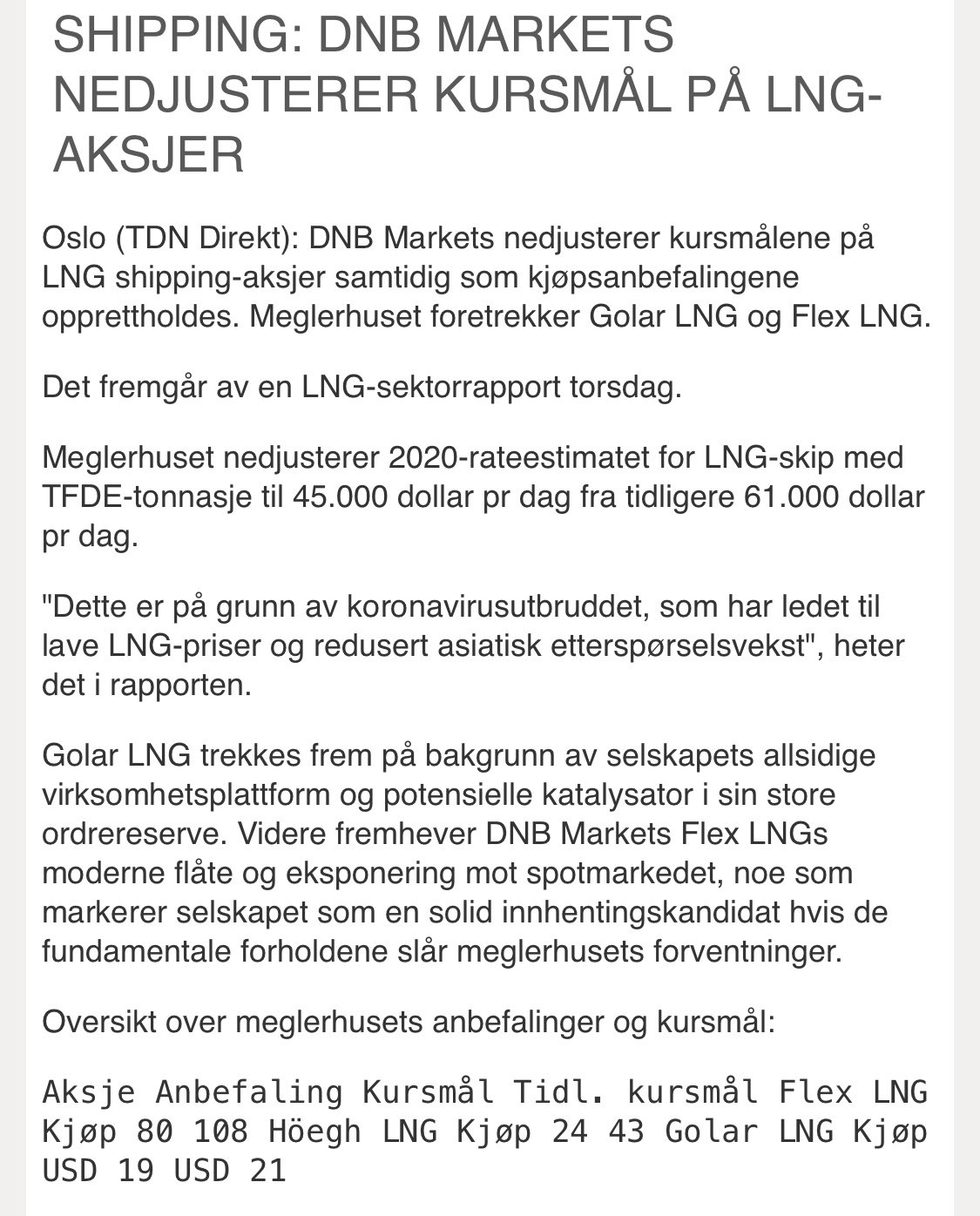 SHIPPING: DNB MARKETS NEDJUSTERER KURSMÅL PÅ LNG-AKSJER

Oslo (TDN Direkt): DNB Markets nedjusterer kursmålene på LNG shipping-aksjer samtidig som kjøpsanbefalingene opprettholdes. Meglerhuset foretrekker Golar LNG og Flex LNG.

Det fremgår av en LNG-sektorrapport torsdag.

Meglerhuset nedjusterer 2020-rateestimatet for LNG-skip med TFDE-tonnasje til 45.000 dollar pr dag fra tidligere 61.000 dollar pr dag.

"Dette er på grunn av koronavirusutbruddet, som har ledet til lave LNG-priser og redusert asiatisk etterspørselsvekst", heter det i rapporten.

Golar LNG trekkes frem på bakgrunn av selskapets allsidige virksomhetsplattform og potensielle katalysator i sin store ordrereserve. Videre fremhever DNB Markets Flex LNGs moderne flåte og eksponering mot spotmarkedet, noe som markerer selskapet som en solid innhentingskandidat hvis de fundamentale forholdene slår meglerhusets forventninger.

Oversikt over meglerhusets anbefalinger og kursmål:

Aksje Anbefaling Kursmål Tidl. kursmål Flex LNG Kjøp 80 108 Höegh LNG Kjøp 24 43 Golar LNG Kjøp USD 19 USD 21